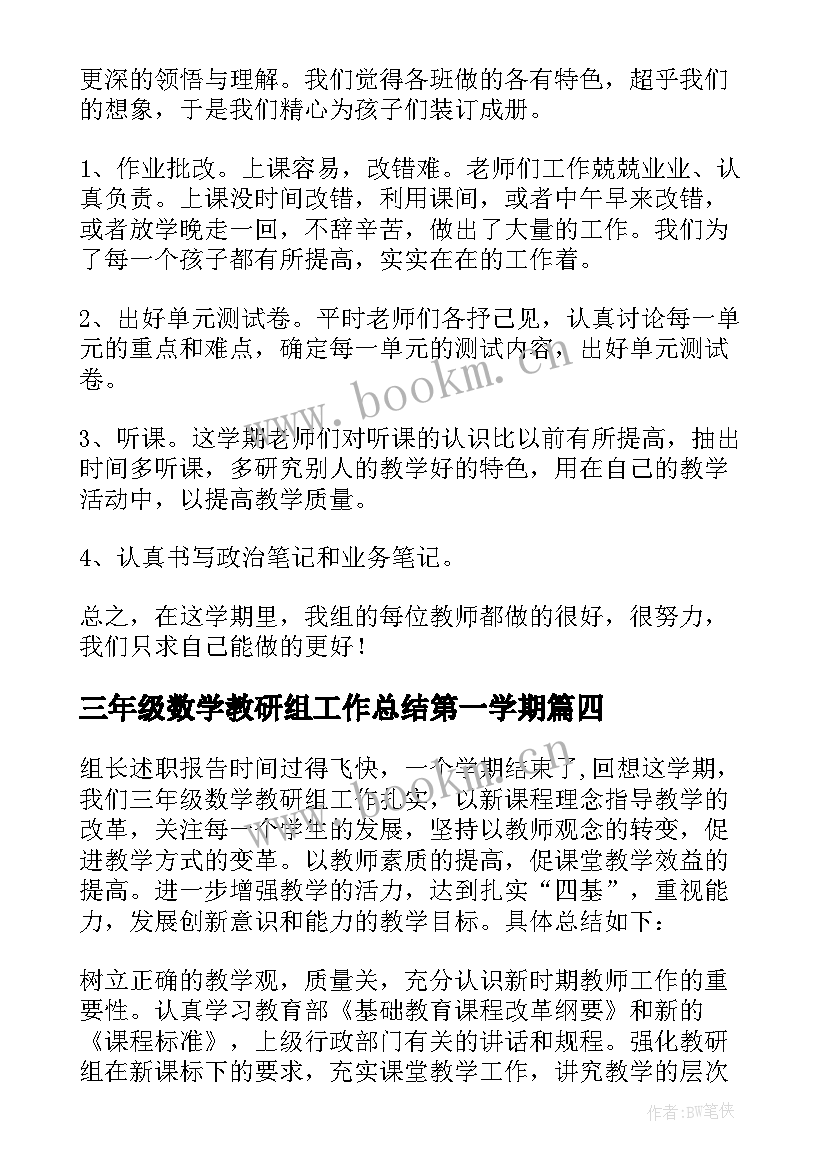 更深的领悟与理解。我们觉得各班做的各有特色，超乎我们的想象，于是我们精心为孩子们装订成册。

1、作业批改。上课容易，改错难。老师们工作兢兢业业、认真负责。上课没时间改错，利用课间，或者中午早来改错，或者放学晚走一回，不辞辛苦，做出了大量的工作。我们为了每一个孩子都有所提高，实实在在的工作着。

2、出好单元测试卷。平时老师们各抒己见，认真讨论每一单元的重点和难点，确定每一单元的测试内容，出好单元测试卷。

3、听课。这学期老师们对听课的认识比以前有所提高，抽出时间多听课，多研究别人的教学好的特色，用在自己的教学活动中，以提高教学质量。

4、认真书写政治笔记和业务笔记。

总之，在这学期里，我组的每位教师都做的很好，很努力，我们只求自己能做的更好！

三年级数学教研组工作总结第一学期篇四

组长述职报告时间过得飞快，一个学期结束了,回想这学期，我们三年级数学教研组工作扎实，以新课程理念指导教学的改革，关注每一个学生的发展，坚持以教师观念的转变，促进教学方式的变革。以教师素质的提高，促课堂教学效益的提高。进一步增强教学的活力，达到扎实“四基”，重视能力，发展创新意识和能力的教学目标。具体总结如下：

树立正确的教学观，质量关，充分认识新时期教师工作的重要性。认真学习教育部《基础教育课程改革纲要》和新的《课程标准》，上级行政部门有关的讲话和规程。强化教研组在新课标下的要求，充实课堂教学工作，讲究教学的层次

www.bookm.cn

作者:BW笔侠